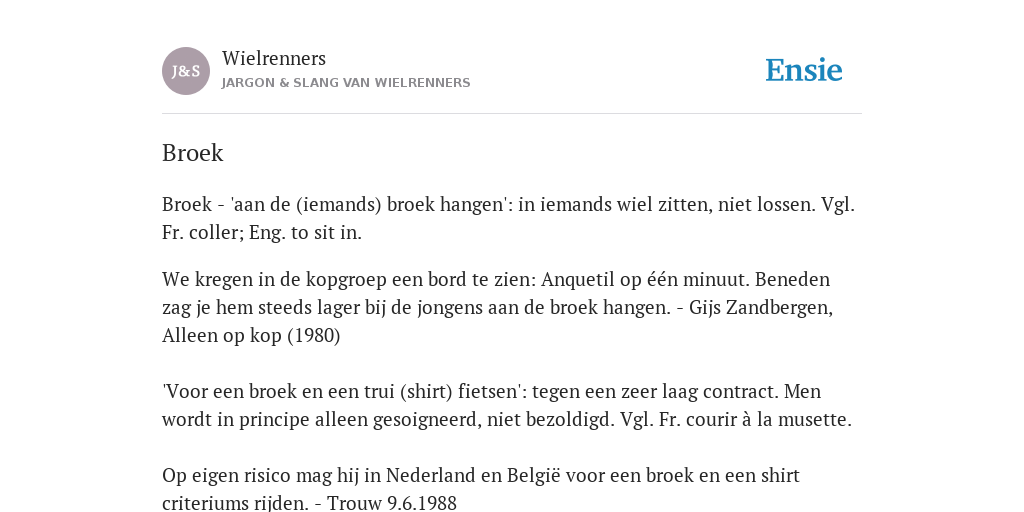 J&S

Wielrenners
JARGON & SLANG VAN WIELRENNERS

Ensie

Broek

Broek - 'aan de (iemands) broek hangen': in iemands wiel zitten, niet lossen. Vgl. Fr. coller; Eng. to sit in.

We kregen in de kopgroep een bord te zien: Anquetil op één minuut. Beneden zag je hem steeds lager bij de jongens aan de broek hangen. - Gijs Zandbergen, Alleen op kop (1980)

'Voor een broek en een trui (shirt) fietsen': tegen een zeer laag contract. Men wordt in principe alleen gesoigneerd, niet bezoldigd. Vgl. Fr. courir à la musette.

Op eigen risico mag hij in Nederland en België voor een broek en een shirt criteriums rijden. - Trouw 9.6.1988